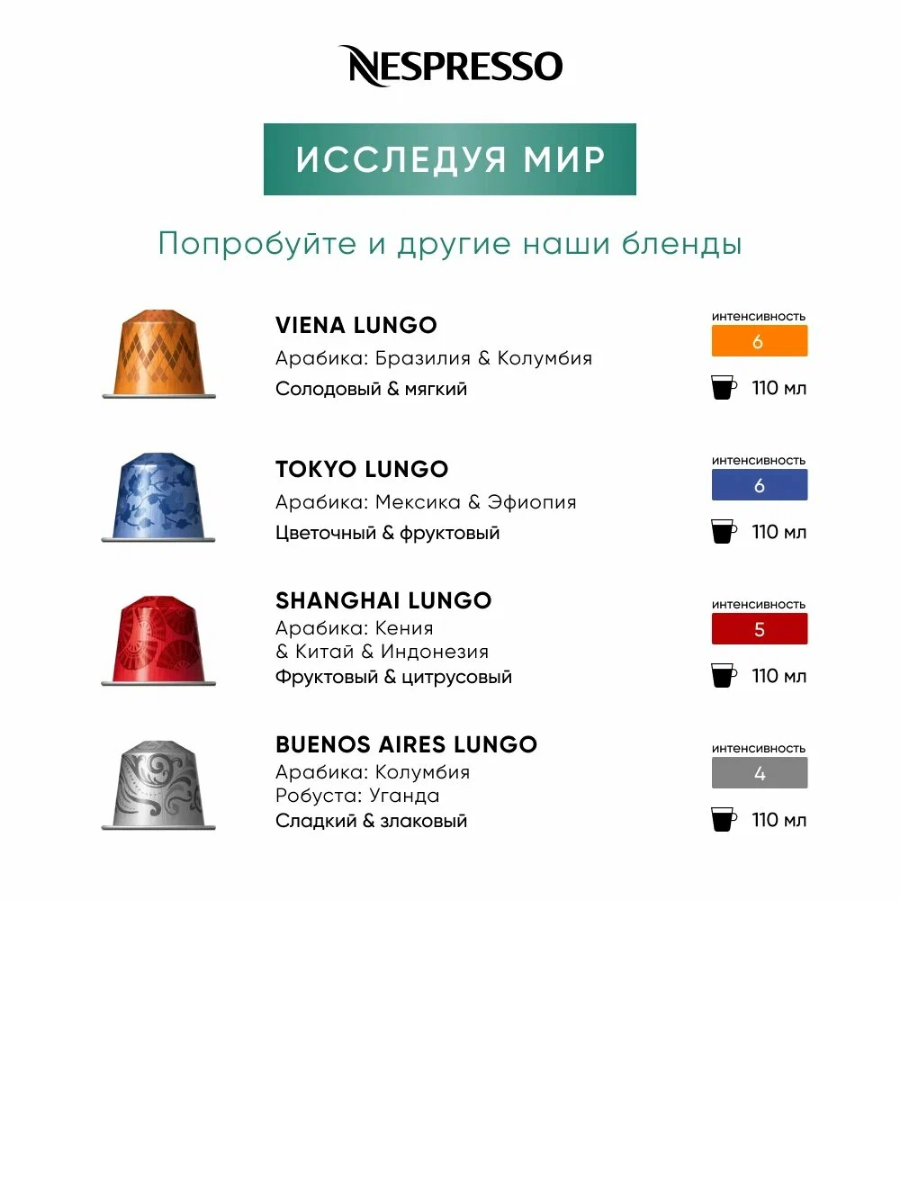 NESPRESSO

ИССЛЕДУЯ МИР

Попробуйте и другие наши бленды

VIENA LUNGO
Арабика: Бразилия & Колумбия
Солодовый & мягкий

интенсивность
6
110 мл

TOKYO LUNGO
Арабика: Мексика & Эфиопия
Цветочный & фруктовый

интенсивность
6
110 мл

SHANGHAI LUNGO
Арабика: Кения
& Китай & Индонезия
Фруктовый & цитрусовый

интенсивность
5
110 мл

BUENOS AIRES LUNGO
Арабика: Колумбия
Робуста: Уганда
Сладкий & злаковый

интенсивность
4
110 мл